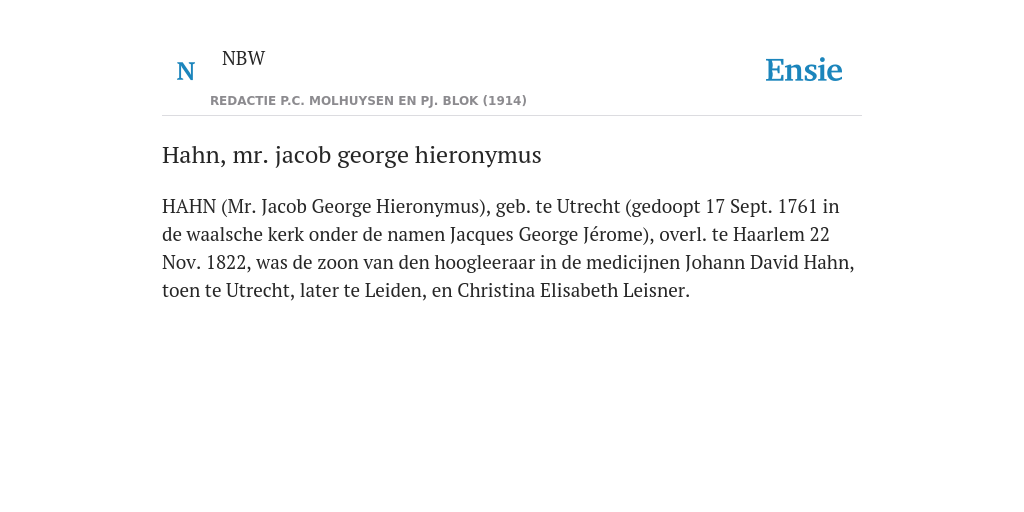 N NBW

REDACTIE P.C. MOLHUYSEN EN PJ. BLOK (1914)

Ensie

Hahn, mr. jacob george hieronymus

HAHN (Mr. Jacob George Hieronymus), geb. te Utrecht (gedoopt 17 Sept. 1761 in de waalsche kerk onder de namen Jacques George Jérome), overl. te Haarlem 22 Nov. 1822, was de zoon van den hoogleeraar in de medicijnen Johann David Hahn, toen te Utrecht, later te Leiden, en Christina Elisabeth Leisner.